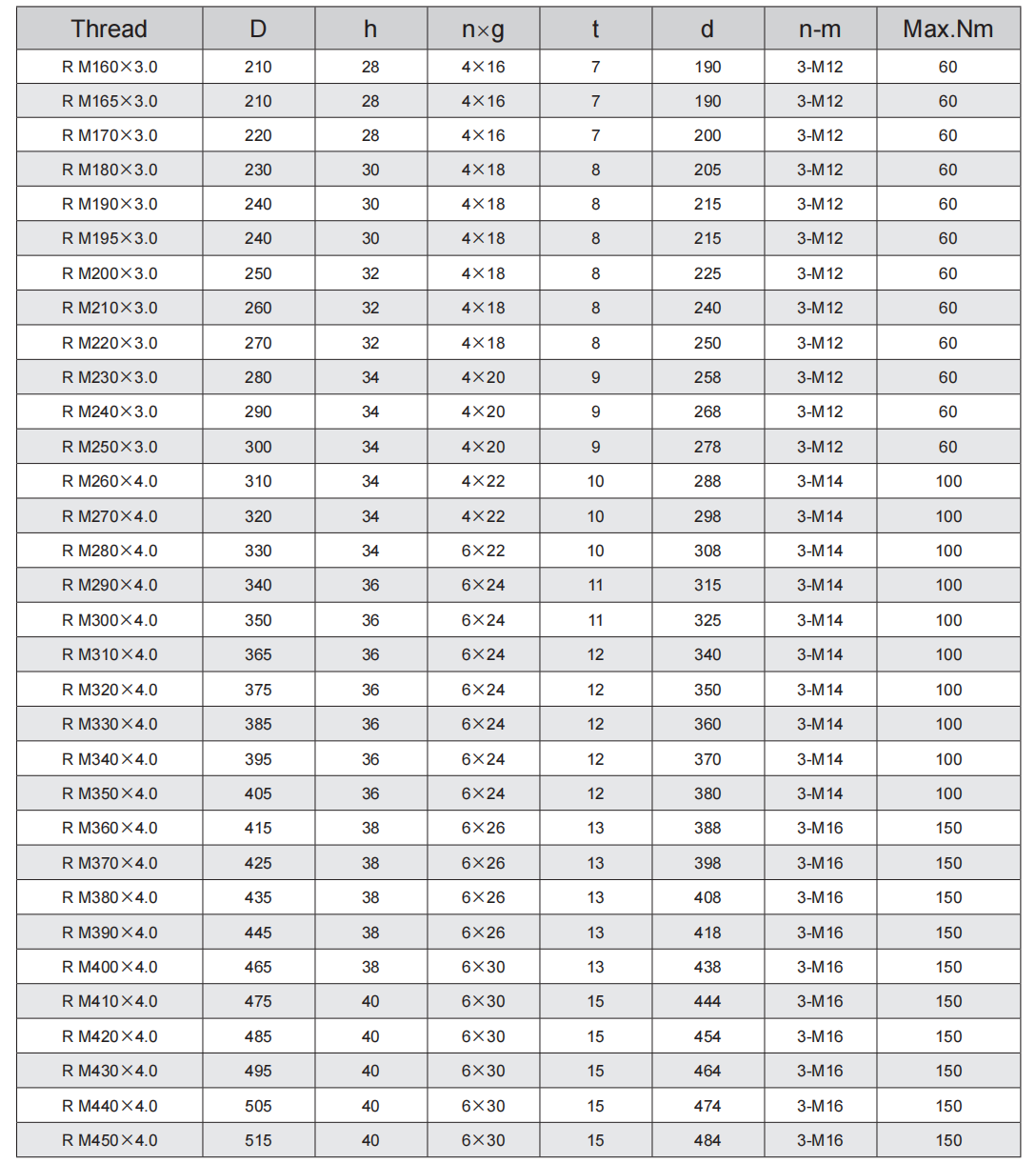 | Thread | D | h | n×g | t | d | n-m | Max.Nm |
|---|---|---|---|---|---|---|---|
| R M160×3.0 | 210 | 28 | 4×16 | 7 | 190 | 3-M12 | 60 |
| R M165×3.0 | 210 | 28 | 4×16 | 7 | 190 | 3-M12 | 60 |
| R M170×3.0 | 220 | 28 | 4×16 | 7 | 200 | 3-M12 | 60 |
| R M180×3.0 | 230 | 30 | 4×18 | 8 | 205 | 3-M12 | 60 |
| R M190×3.0 | 240 | 30 | 4×18 | 8 | 215 | 3-M12 | 60 |
| R M195×3.0 | 240 | 30 | 4×18 | 8 | 215 | 3-M12 | 60 |
| R M200×3.0 | 250 | 32 | 4×18 | 8 | 225 | 3-M12 | 60 |
| R M210×3.0 | 260 | 32 | 4×18 | 8 | 240 | 3-M12 | 60 |
| R M220×3.0 | 270 | 32 | 4×18 | 8 | 250 | 3-M12 | 60 |
| R M230×3.0 | 280 | 34 | 4×20 | 9 | 258 | 3-M12 | 60 |
| R M240×3.0 | 290 | 34 | 4×20 | 9 | 268 | 3-M12 | 60 |
| R M250×3.0 | 300 | 34 | 4×20 | 9 | 278 | 3-M12 | 60 |
| R M260×4.0 | 310 | 34 | 4×22 | 10 | 288 | 3-M14 | 100 |
| R M270×4.0 | 320 | 34 | 4×22 | 10 | 298 | 3-M14 | 100 |
| R M280×4.0 | 330 | 34 | 6×22 | 10 | 308 | 3-M14 | 100 |
| R M290×4.0 | 340 | 36 | 6×24 | 11 | 315 | 3-M14 | 100 |
| R M300×4.0 | 350 | 36 | 6×24 | 11 | 325 | 3-M14 | 100 |
| R M310×4.0 | 365 | 36 | 6×24 | 12 | 340 | 3-M14 | 100 |
| R M320×4.0 | 375 | 36 | 6×24 | 12 | 350 | 3-M14 | 100 |
| R M330×4.0 | 385 | 36 | 6×24 | 12 | 360 | 3-M14 | 100 |
| R M340×4.0 | 395 | 36 | 6×24 | 12 | 370 | 3-M14 | 100 |
| R M350×4.0 | 405 | 36 | 6×24 | 12 | 380 | 3-M14 | 100 |
| R M360×4.0 | 415 | 38 | 6×26 | 13 | 388 | 3-M16 | 150 |
| R M370×4.0 | 425 | 38 | 6×26 | 13 | 398 | 3-M16 | 150 |
| R M380×4.0 | 435 | 38 | 6×26 | 13 | 408 | 3-M16 | 150 |
| R M390×4.0 | 445 | 38 | 6×26 | 13 | 418 | 3-M16 | 150 |
| R M400×4.0 | 465 | 38 | 6×30 | 13 | 438 | 3-M16 | 150 |
| R M410×4.0 | 475 | 40 | 6×30 | 15 | 444 | 3-M16 | 150 |
| R M420×4.0 | 485 | 40 | 6×30 | 15 | 454 | 3-M16 | 150 |
| R M430×4.0 | 495 | 40 | 6×30 | 15 | 464 | 3-M16 | 150 |
| R M440×4.0 | 505 | 40 | 6×30 | 15 | 474 | 3-M16 | 150 |
| R M450×4.0 | 515 | 40 | 6×30 | 15 | 484 | 3-M16 | 150 |